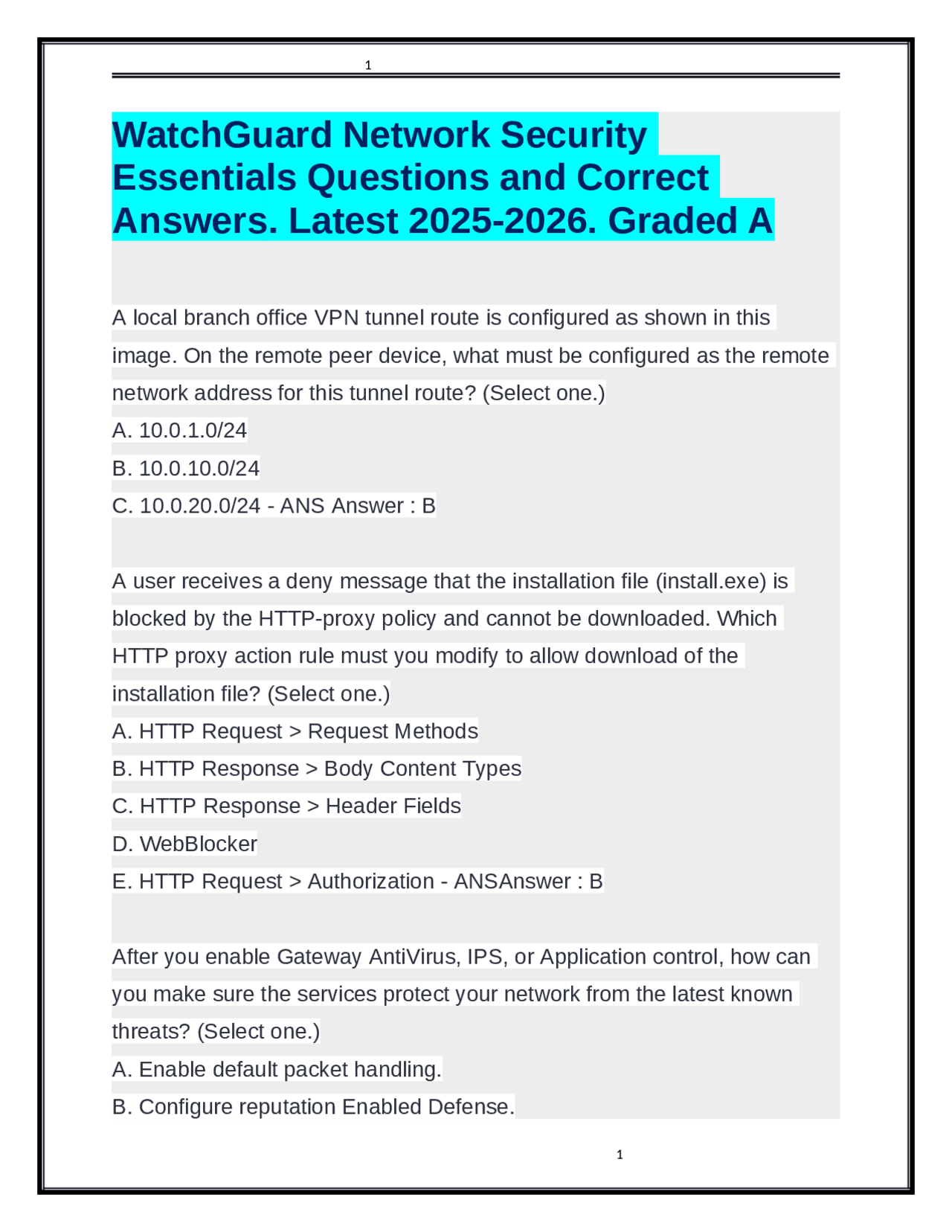 1

WatchGuard Network Security Essentials Questions and Correct Answers. Latest 2025-2026. Graded A

A local branch office VPN tunnel route is configured as shown in this image. On the remote peer device, what must be configured as the remote network address for this tunnel route? (Select one.)
A. 10.0.1.0/24
B. 10.0.10.0/24
C. 10.0.20.0/24 - ANS Answer : B

A user receives a deny message that the installation file (install.exe) is blocked by the HTTP-proxy policy and cannot be downloaded. Which HTTP proxy action rule must you modify to allow download of the installation file? (Select one.)
A. HTTP Request > Request Methods
B. HTTP Response > Body Content Types
C. HTTP Response > Header Fields
D. WebBlocker
E. HTTP Request > Authorization - ANSAnswer : B

After you enable Gateway AntiVirus, IPS, or Application control, how can you make sure the services protect your network from the latest known threats? (Select one.)
A. Enable default packet handling.
B. Configure reputation Enabled Defense.

1